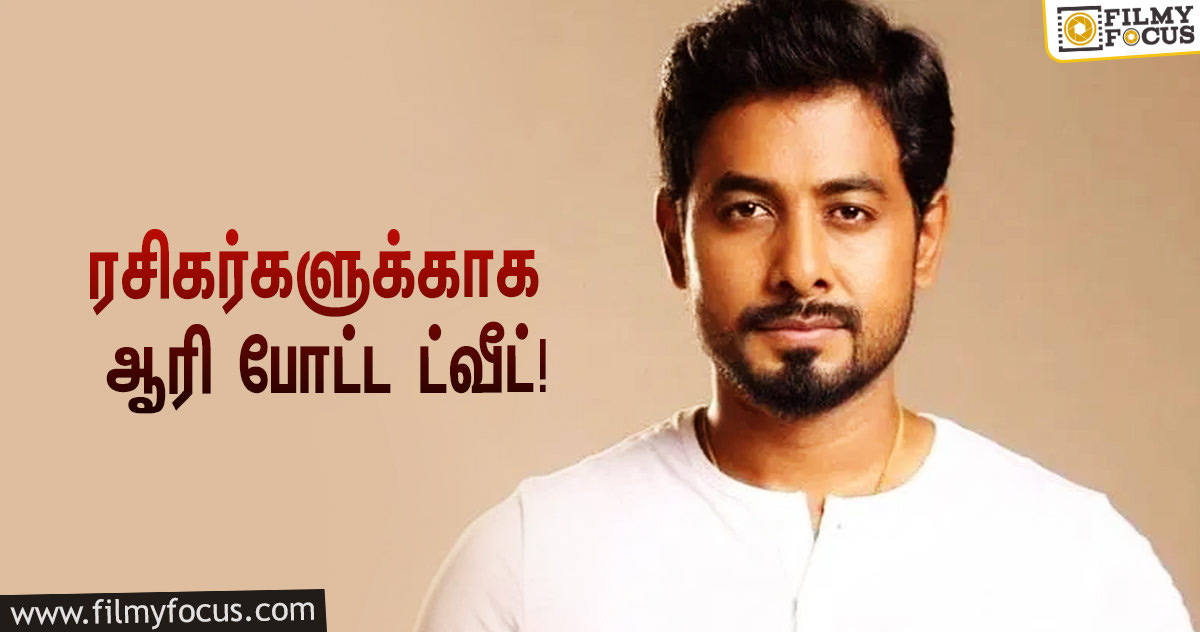 FILMY FOCUS

ரசிகர்களுக்காக
ஆரி போட்ட ட்வீட்!

www.filmyfocus.com